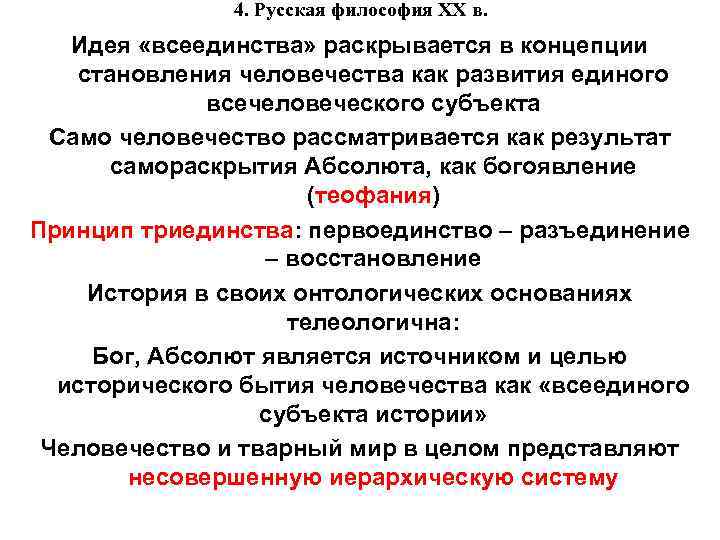 4. Русская философия XX в.

Идея «всеединства» раскрывается в концепции становления человечества как развития единого всечеловеческого субъекта

Само человечество рассматривается как результат самораскрытия Абсолюта, как богоявление (теофания)

Принцип триединства: первоединство – разъединение – восстановление

История в своих онтологических основаниях телеологична:

Бог, Абсолют является источником и целью исторического бытия человечества как «всеединого субъекта истории»

Человечество и тварный мир в целом представляют несовершенную иерархическую систему